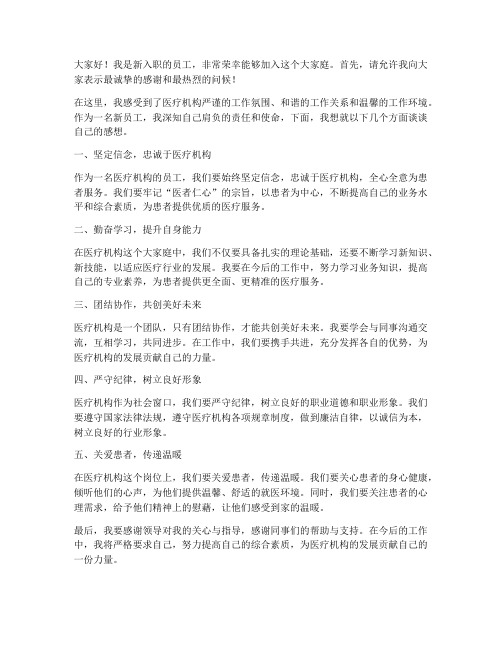 大家好！我是新入职的员工，非常荣幸能够加入这个大家庭。首先，请允许我向大家表示最诚挚的感谢和最热烈的问候！

在这里，我感受到了医疗机构严谨的工作氛围、和谐的工作关系和温馨的工作环境。作为一名新员工，我深知自己肩负的责任和使命，下面，我想就以下几个方面谈谈自己的感想。

一、坚定信念，忠诚于医疗机构

作为一名医疗机构的员工，我们要始终坚定信念，忠诚于医疗机构，全心全意为患者服务。我们要牢记“医者仁心”的宗旨，以患者为中心，不断提高自己的业务水平和综合素质，为患者提供优质的医疗服务。

二、勤奋学习，提升自身能力

在医疗机构这个大家庭中，我们不仅要具备扎实的理论基础，还要不断学习新知识、新技能，以适应医疗行业的发展。我要在今后的工作中，努力学习业务知识，提高自己的专业素养，为患者提供更全面、更精准的医疗服务。

三、团结协作，共创美好未来

医疗机构是一个团队，只有团结协作，才能共创美好未来。我要学会与同事沟通交流，互相学习，共同进步。在工作中，我们要携手共进，充分发挥各自的优势，为医疗机构的发展贡献自己的力量。

四、严守纪律，树立良好形象

医疗机构作为社会窗口，我们要严守纪律，树立良好的职业道德和职业形象。我们要遵守国家法律法规，遵守医疗机构各项规章制度，做到廉洁自律，以诚信为本，树立良好的行业形象。

五、关爱患者，传递温暖

在医疗机构这个岗位上，我们要关爱患者，传递温暖。我们要关心患者的身心健康，倾听他们的心声，为他们提供温馨、舒适的就医环境。同时，我们要关注患者的心理需求，给予他们精神上的慰藉，让他们感受到家的温暖。

最后，我要感谢领导对我的关心与指导，感谢同事们的帮助与支持。在今后的工作中，我将严格要求自己，努力提高自己的综合素质，为医疗机构的发展贡献自己的一份力量。